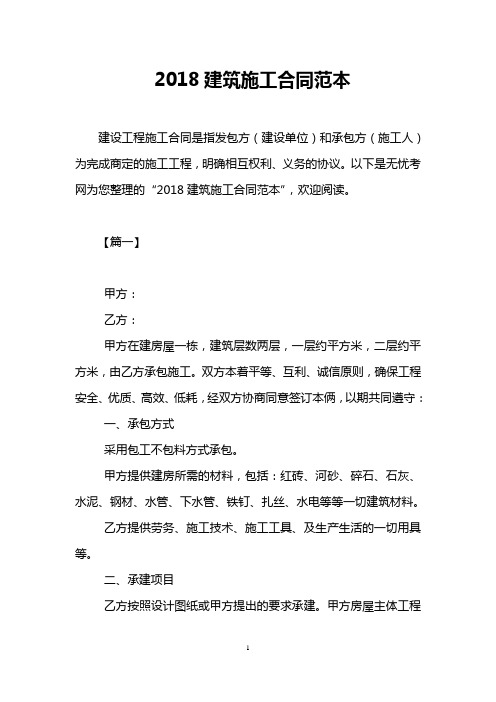 2018 建筑施工合同范本

建设工程施工合同是指发包方（建设单位）和承包方（施工人）为完成商定的施工工程，明确相互权利、义务的协议。以下是无忧考网为您整理的“2018 建筑施工合同范本”，欢迎阅读。

【篇一】

甲方：

乙方：

甲方在建房屋一栋，建筑层数两层，一层约平方米，二层约平方米，由乙方承包施工。双方本着平等、互利、诚信原则，确保工程安全、优质、高效、低耗，经双方协商同意签订本俩，以期共同遵守：

一、承包方式

采用包工不包料方式承包。

甲方提供建房所需的材料，包括：红砖、河砂、碎石、石灰、水泥、钢材、水管、下水管、铁钉、扎丝、水电等等一切建筑材料。

乙方提供劳务、施工技术、施工工具、及生产生活的一切用具等。

二、承建项目

乙方按照设计图纸或甲方提出的要求承建。甲方房屋主体工程

1